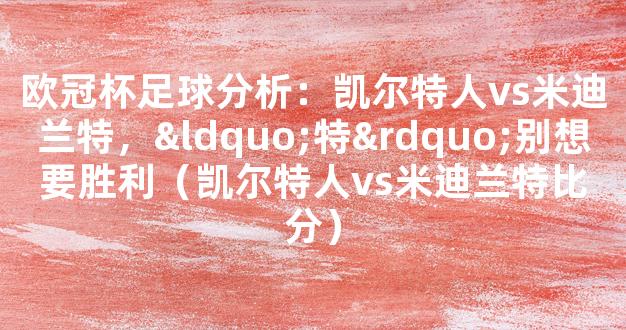 欧冠杯足球分析：凯尔特人vs米迪兰特，&ldquo;特&rdquo;别想要胜利（凯尔特人vs米迪兰特比分）